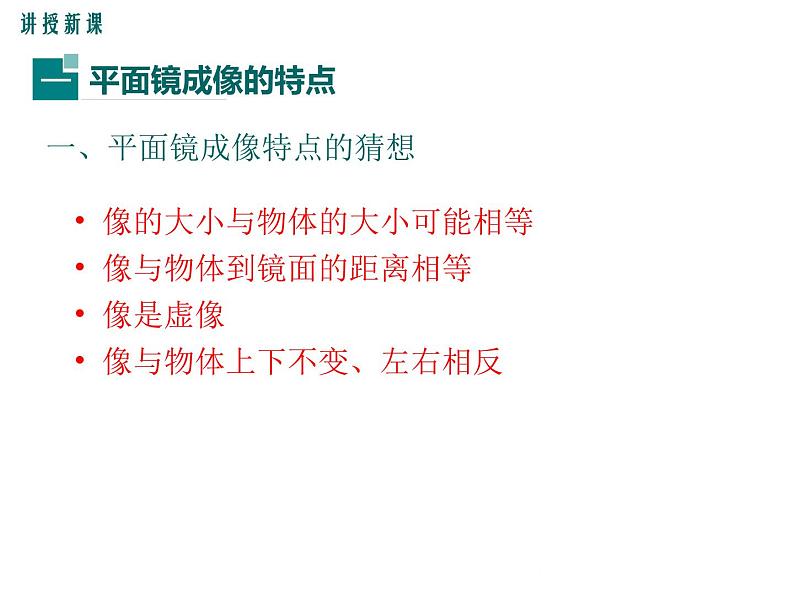 讲授新课

一 平面镜成像的特点

一、平面镜成像特点的猜想

• 像的大小与物体的大小可能相等
• 像与物体到镜面的距离相等
• 像是虚像
• 像与物体上下不变、左右相反